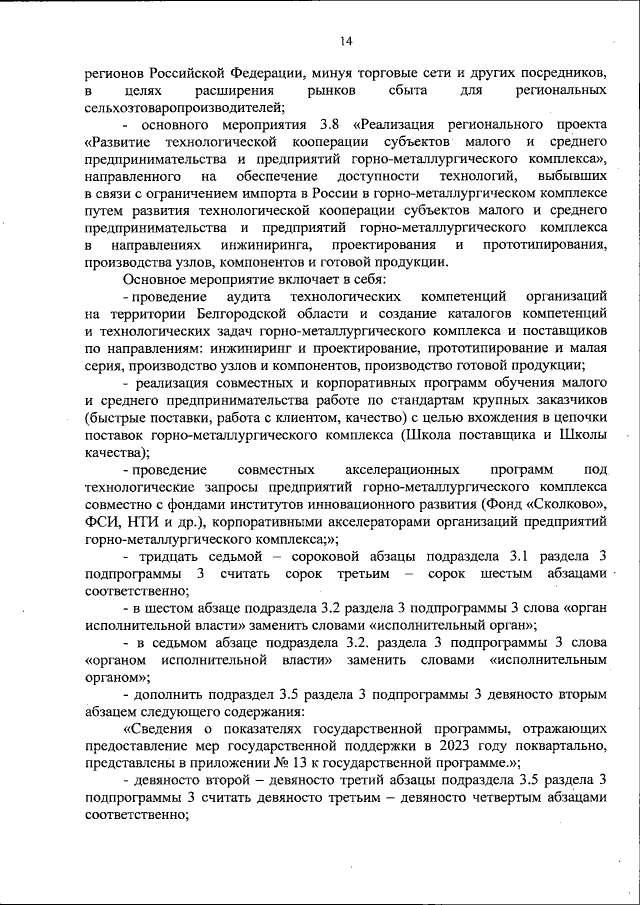 14

регионов Российской Федерации, минуя торговые сети и других посредников, в целях расширения рынков сбыта для региональных сельхозтоваропроизводителей;

- основного мероприятия 3.8 «Реализация регионального проекта «Развитие технологической кооперации субъектов малого и среднего предпринимательства и предприятий горно-металлургического комплекса», направленного на обеспечение доступности технологий, выбывших в связи с ограничением импорта в России в горно-металлургическом комплексе путем развития технологической кооперации субъектов малого и среднего предпринимательства и предприятий горно-металлургического комплекса в направлениях инжиниринга, проектирования и прототипирования, производства узлов, компонентов и готовой продукции.

Основное мероприятие включает в себя:

- проведение аудита технологических компетенций организаций на территории Белгородской области и создание каталогов компетенций и технологических задач горно-металлургического комплекса и поставщиков по направлениям: инжиниринг и проектирование, прототипирование и малая серия, производство узлов и компонентов, производство готовой продукции;

- реализация совместных и корпоративных программ обучения малого и среднего предпринимательства работе по стандартам крупных заказчиков (быстрые поставки, работа с клиентом, качество) с целью вхождения в цепочки поставок горно-металлургического комплекса (Школа поставщика и Школы качества);

- проведение совместных акселерационных программ под технологические запросы предприятий горно-металлургического комплекса совместно с фондами институтов инновационного развития (Фонд «Сколково», ФСИ, НТИ и др.), корпоративными акселераторами организаций предприятий горно-металлургического комплекса;»;

- тридцать седьмой – сороковой абзацы подраздела 3.1 раздела 3 подпрограммы 3 считать сорок третьим – сорок шестым абзацами соответственно;

- в шестом абзаце подраздела 3.2 раздела 3 подпрограммы 3 слова «орган исполнительной власти» заменить словами «исполнительный орган»;

- в седьмом абзаце подраздела 3.2. раздела 3 подпрограммы 3 слова «органом исполнительной власти» заменить словами «исполнительным органом»;

- дополнить подраздел 3.5 раздела 3 подпрограммы 3 девяносто вторым абзацем следующего содержания:

«Сведения о показателях государственной программы, отражающих предоставление мер государственной поддержки в 2023 году поквартально, представлены в приложении № 13 к государственной программе.»;

- девяносто второй – девяносто третий абзацы подраздела 3.5 раздела 3 подпрограммы 3 считать девяносто третьим – девяносто четвертым абзацами соответственно;